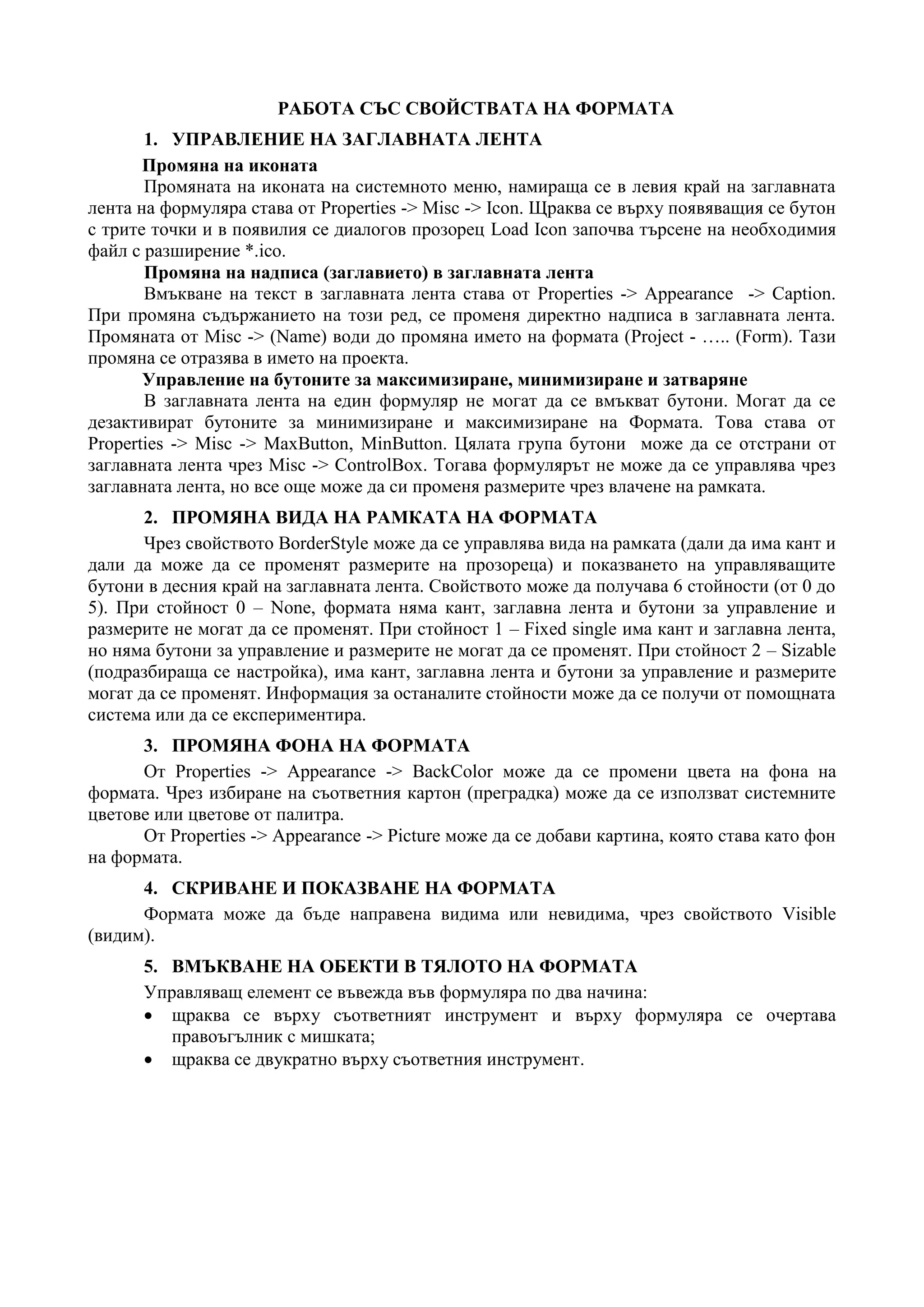 РАБОТА СЪС СВОЙСТВАТА НА ФОРМАТА

1. УПРАВЛЕНИЕ НА ЗАГЛАВНАТА ЛЕНТА

Промяна на иконата

Промяната на иконата на системното меню, намираща се в левия край на заглавната лента на формуляра става от Properties -> Misc -> Icon. Щраква се върху появяващия се бутон с трите точки и в появилия се диалогов прозорец Load Icon започва търсене на необходимия файл с разширение *.ico.

Промяна на надписа (заглавието) в заглавната лента

Вмъкване на текст в заглавната лента става от Properties -> Appearance -> Caption. При промяна съдържанието на този ред, се променя директно надписа в заглавната лента. Промяната от Misc -> (Name) води до промяна името на формата (Project - ….. (Form). Тази промяна се отразява в името на проекта.

Управление на бутоните за максимизиране, минимизиране и затваряне

В заглавната лента на един формуляр не могат да се вмъкват бутони. Могат да се дезактивират бутоните за минимизиране и максимизиране на Формата. Това става от Properties -> Misc -> MaxButton, MinButton. Цялата група бутони може да се отстрани от заглавната лента чрез Misc -> ControlBox. Тогава формулярът не може да се управлява чрез заглавната лента, но все още може да си променя размерите чрез влачене на рамката.

2. ПРОМЯНА ВИДА НА РАМКАТА НА ФОРМАТА

Чрез свойството BorderStyle може да се управлява вида на рамката (дали да има кант и дали да може да се променят размерите на прозореца) и показването на управляващите бутони в десния край на заглавната лента. Свойството може да получава 6 стойности (от 0 до 5). При стойност 0 – None, формата няма кант, заглавна лента и бутони за управление и размерите не могат да се променят. При стойност 1 – Fixed single има кант и заглавна лента, но няма бутони за управление и размерите не могат да се променят. При стойност 2 – Sizable (подразбираща се настройка), има кант, заглавна лента и бутони за управление и размерите могат да се променят. Информация за останалите стойности може да се получи от помощната система или да се експериментира.

3. ПРОМЯНА ФОНА НА ФОРМАТА

От Properties -> Appearance -> BackColor може да се промени цвета на фона на формата. Чрез избиране на съответния картон (преградка) може да се използват системните цветове или цветове от палитра.

От Properties -> Appearance -> Picture може да се добави картина, която става като фон на формата.

4. СКРИВАНЕ И ПОКАЗВАНЕ НА ФОРМАТА

Формата може да бъде направена видима или невидима, чрез свойството Visible (видим).

5. ВМЪКВАНЕ НА ОБЕКТИ В ТЯЛОТО НА ФОРМАТА

Управляващ елемент се въвежда във формуляра по два начина:

• щраква се върху съответният инструмент и върху формуляра се очертава правоъгълник с мишката;
• щраква се двукратно върху съответния инструмент.